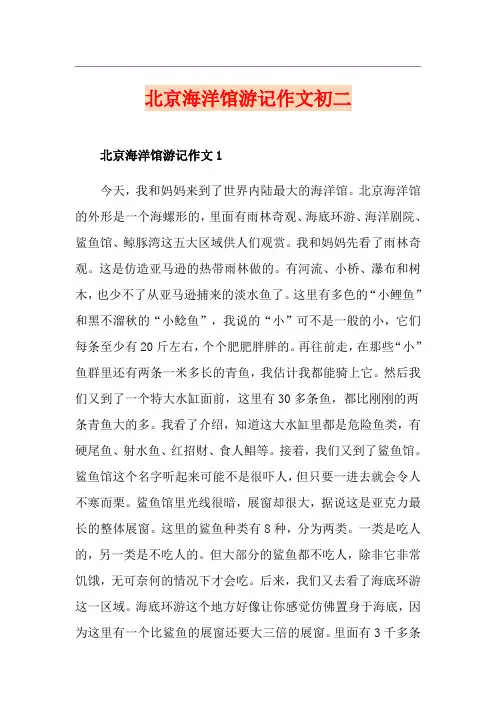 北京海洋馆游记作文初二

北京海洋馆游记作文 1

今天，我和妈妈来到了世界内陆最大的海洋馆。北京海洋馆的外形是一个海螺形的，里面有雨林奇观、海底环游、海洋剧院、鲨鱼馆、鲸豚湾这五大区域供人们观赏。我和妈妈先看了雨林奇观。这是仿造亚马逊的热带雨林做的。有河流、小桥、瀑布和树木，也少不了从亚马逊捕来的淡水鱼了。这里有多色的“小鲤鱼”和黑不溜秋的“小鲶鱼”，我说的“小”可不是一般的小，它们每条至少有 20 斤左右，个个肥肥胖胖的。再往前走，在那些“小”鱼群里还有两条一米多长的青鱼，我估计我都能骑上它。然后我们又到了一个特大水缸面前，这里有 30 多条鱼，都比刚刚的两条青鱼大的多。我看了介绍，知道这大水缸里都是危险鱼类，有硬尾鱼、射水鱼、红招财、食人鲳等。接着，我们又到了鲨鱼馆。鲨鱼馆这个名字听起来可能不是很吓人，但只要一进去就会令人不寒而栗。鲨鱼馆里光线很暗，展窗却很大，据说这是亚克力最长的整体展窗。这里的鲨鱼种类有 8 种，分为两类。一类是吃人的，另一类是不吃人的。但大部分的鲨鱼都不吃人，除非它非常饥饿，无可奈何的情况下才会吃。后来，我们又去看了海底环游这一区域。海底环游这个地方好像让你感觉仿佛置身于海底，因为这里有一个比鲨鱼的展窗还要大三倍的展窗。里面有 3 千多条